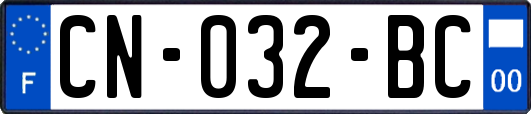 F
CN-032-BC
00